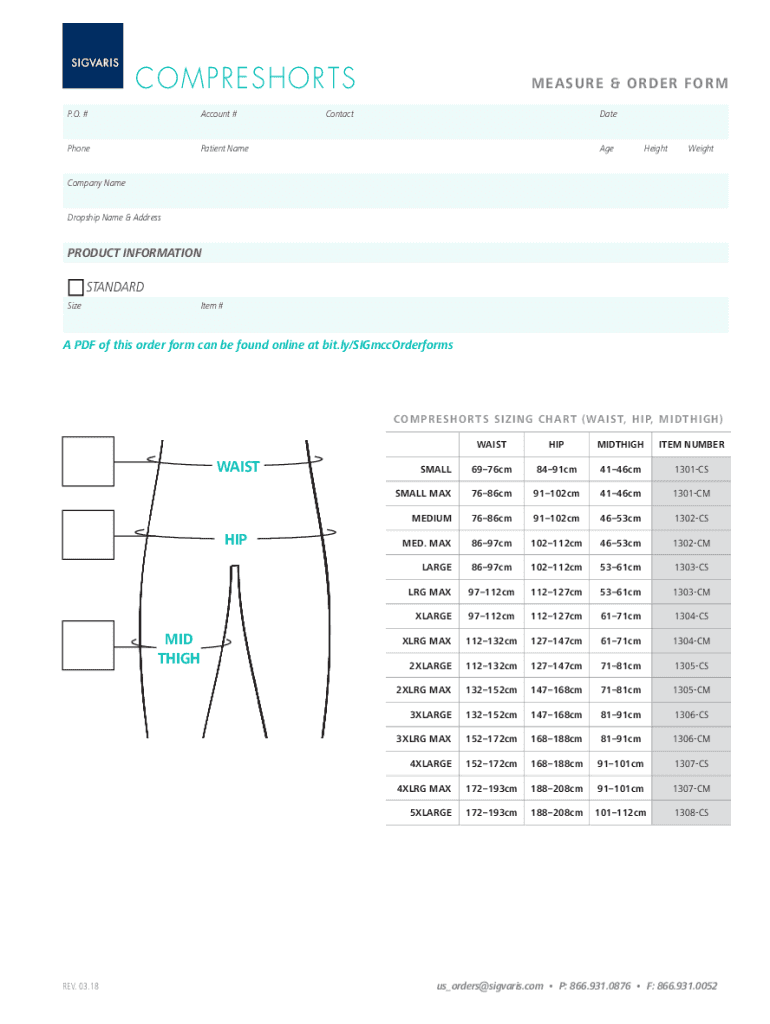 SIGVARIS

COMPRESHORTS

MEASURE & ORDER FORM

P.O. #

Account #

Contact

Date

Phone

Patient Name

Age

Height

Weight

Company Name

Dropship Name & Address

PRODUCT INFORMATION

STANDARD

Size

Item #

A PDF of this order form can be found online at bit.ly/SIGmccOrderforms

WAIST

HIP

MID THIGH

COMPRESHORTS SIZING CHART (WAIST, HIP, MIDTHIGH)

| | WAIST | HIP | MIDTHIGH | ITEM NUMBER |
|---|---|---|---|---|
| SMALL | 69–76cm | 84–91cm | 41–46cm | 1301-CS |
| SMALL MAX | 76–86cm | 91–102cm | 41–46cm | 1301-CM |
| MEDIUM | 76–86cm | 91–102cm | 46–53cm | 1302-CS |
| MED. MAX | 86–97cm | 102–112cm | 46–53cm | 1302-CM |
| LARGE | 86–97cm | 102–112cm | 53–61cm | 1303-CS |
| LRG MAX | 97–112cm | 112–127cm | 53–61cm | 1303-CM |
| XLARGE | 97–112cm | 112–127cm | 61–71cm | 1304-CS |
| XLRG MAX | 112–132cm | 127–147cm | 61–71cm | 1304-CM |
| 2XLARGE | 112–132cm | 127–147cm | 71–81cm | 1305-CS |
| 2XLRG MAX | 132–152cm | 147–168cm | 71–81cm | 1305-CM |
| 3XLARGE | 132–152cm | 147–168cm | 81–91cm | 1306-CS |
| 3XLRG MAX | 152–172cm | 168–188cm | 81–91cm | 1306-CM |
| 4XLARGE | 152–172cm | 168–188cm | 91–101cm | 1307-CS |
| 4XLRG MAX | 172–193cm | 188–208cm | 91–101cm | 1307-CM |
| 5XLARGE | 172–193cm | 188–208cm | 101–112cm | 1308-CS |

REV. 03.18

us_orders@sigvaris.com • P: 866.931.0876 • F: 866.931.0052